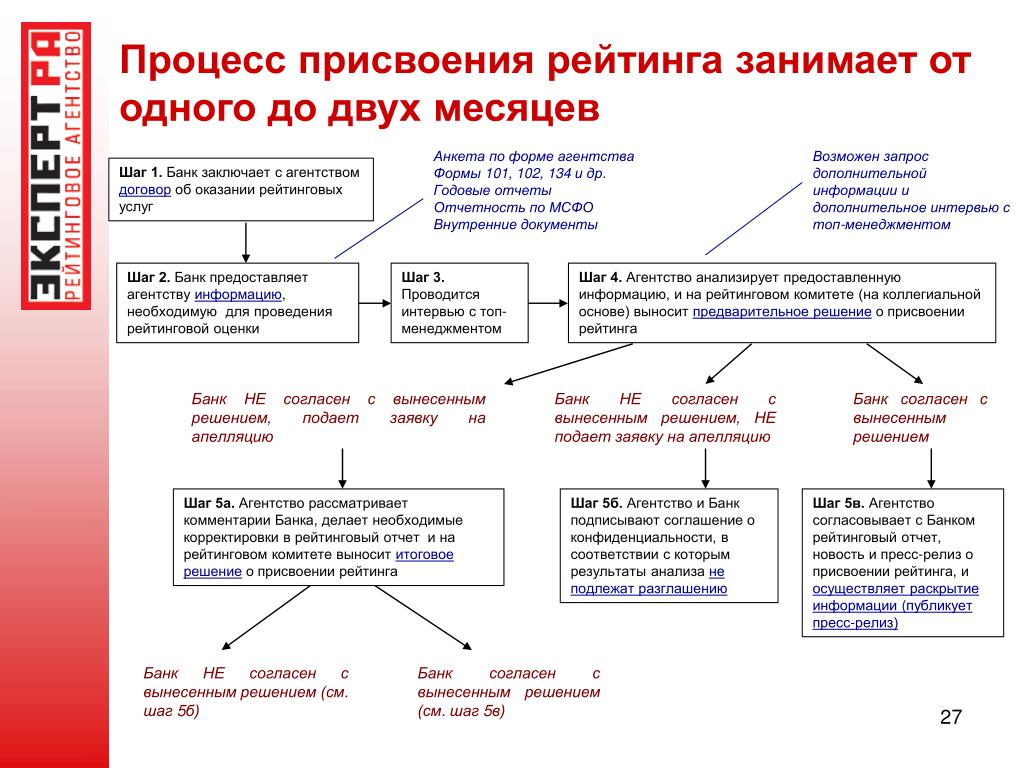 ЭКСПЕРТ РА
РЕЙТИНГОВОЕ АГЕНТСТВО

Процесс присвоения рейтинга занимает от одного до двух месяцев

Шаг 1. Банк заключает с агентством договор об оказании рейтинговых услуг

Анкета по форме агентства
Формы 101, 102, 134 и др.
Годовые отчеты
Отчетность по МСФО
Внутренние документы

Возможен запрос дополнительной информации и дополнительное интервью с топ-менеджментом

Шаг 2. Банк предоставляет агентству информацию, необходимую для проведения рейтинговой оценки

Шаг 3. Проводится интервью с топ-менеджментом

Шаг 4. Агентство анализирует предоставленную информацию, и на рейтинговом комитете (на коллегиальной основе) выносит предварительное решение о присвоении рейтинга

Банк НЕ согласен с вынесенным решением, подает заявку на апелляцию

Банк НЕ согласен с вынесенным решением, НЕ подает заявку на апелляцию

Банк согласен с вынесенным решением

Шаг 5а. Агентство рассматривает комментарии Банка, делает необходимые корректировки в рейтинговый отчет и на рейтинговом комитете выносит итоговое решение о присвоении рейтинга

Шаг 5б. Агентство и Банк подписывают соглашение о конфиденциальности, в соответствии с которым результаты анализа не подлежат разглашению

Шаг 5в. Агентство согласовывает с Банком рейтинговый отчет, новость и пресс-релиз о присвоении рейтинга, и осуществляет раскрытие информации (публикует пресс-релиз)

Банк НЕ согласен с вынесенным решением (см. шаг 5б)

Банк согласен с вынесенным решением (см. шаг 5в)

27